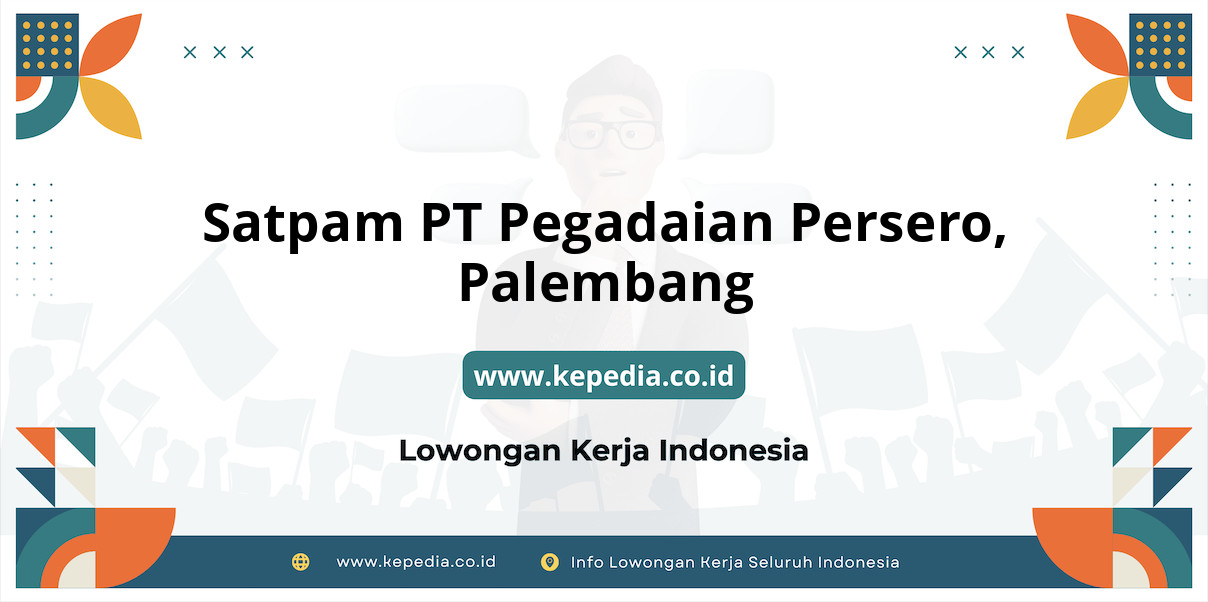 Satpam PT Pegadaian Persero, Palembang

www.kepedia.co.id

Lowongan Kerja Indonesia

www.kepedia.co.id

Info Lowongan Kerja Seluruh Indonesia